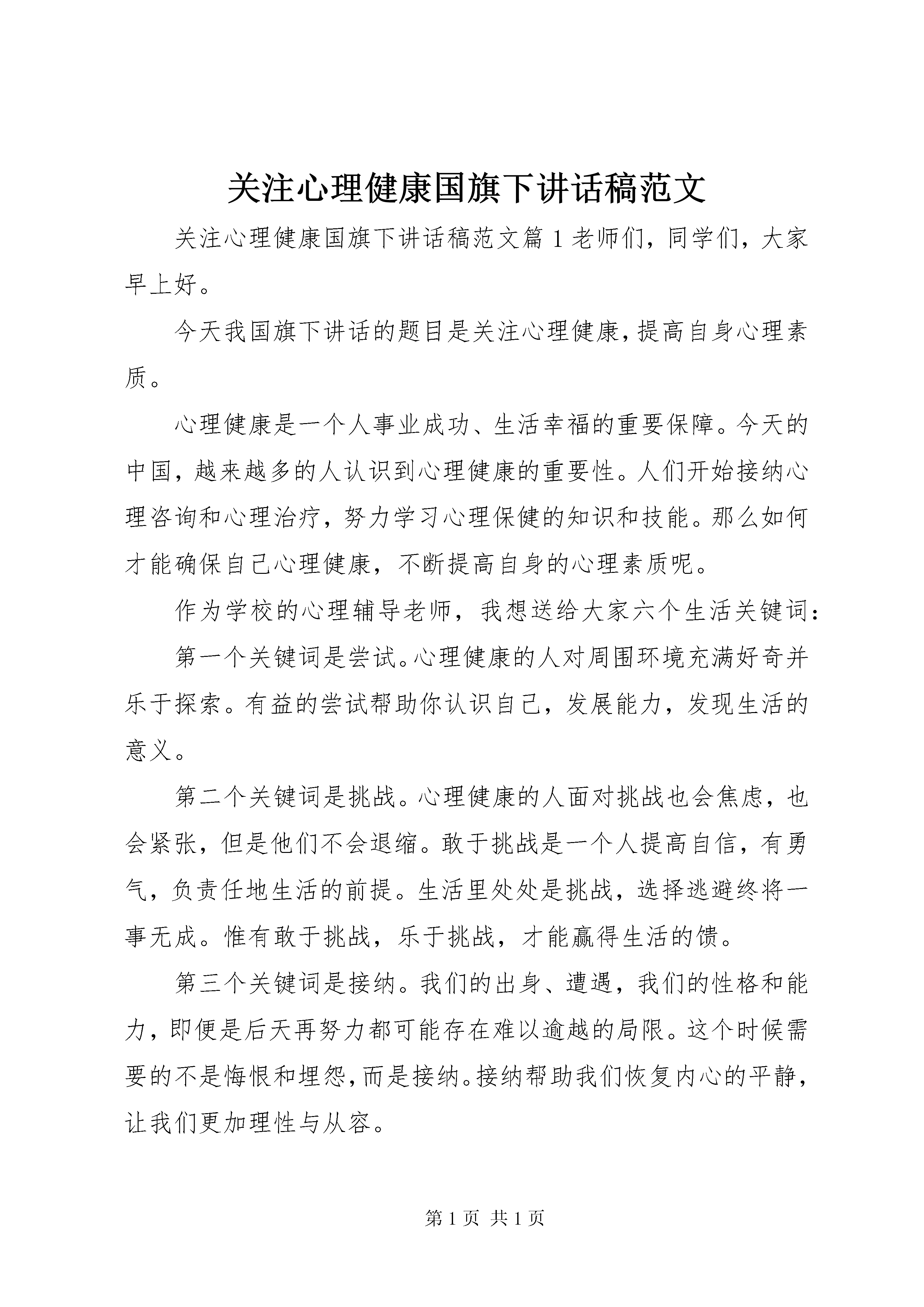 关注心理健康国旗下讲话稿范文

关注心理健康国旗下讲话稿范文篇 1 老师们，同学们，大家早上好。

今天我国旗下讲话的题目是关注心理健康，提高自身心理素质。

心理健康是一个人事业成功、生活幸福的重要保障。今天的中国，越来越多的人认识到心理健康的重要性。人们开始接纳心理咨询和心理治疗，努力学习心理保健的知识和技能。那么如何才能确保自己心理健康，不断提高自身的心理素质呢。

作为学校的心理辅导老师，我想送给大家六个生活关键词：

第一个关键词是尝试。心理健康的人对周围环境充满好奇并乐于探索。有益的尝试帮助你认识自己，发展能力，发现生活的意义。

第二个关键词是挑战。心理健康的人面对挑战也会焦虑，也会紧张，但是他们不会退缩。敢于挑战是一个人提高自信，有勇气，负责任地生活的前提。生活里处处是挑战，选择逃避终将一事无成。惟有敢于挑战，乐于挑战，才能赢得生活的馈。

第三个关键词是接纳。我们的出身、遭遇，我们的性格和能力，即便是后天再努力都可能存在难以逾越的局限。这个时候需要的不是悔恨和埋怨，而是接纳。接纳帮助我们恢复内心的平静，让我们更加理性与从容。

第 1 页 共 1 页